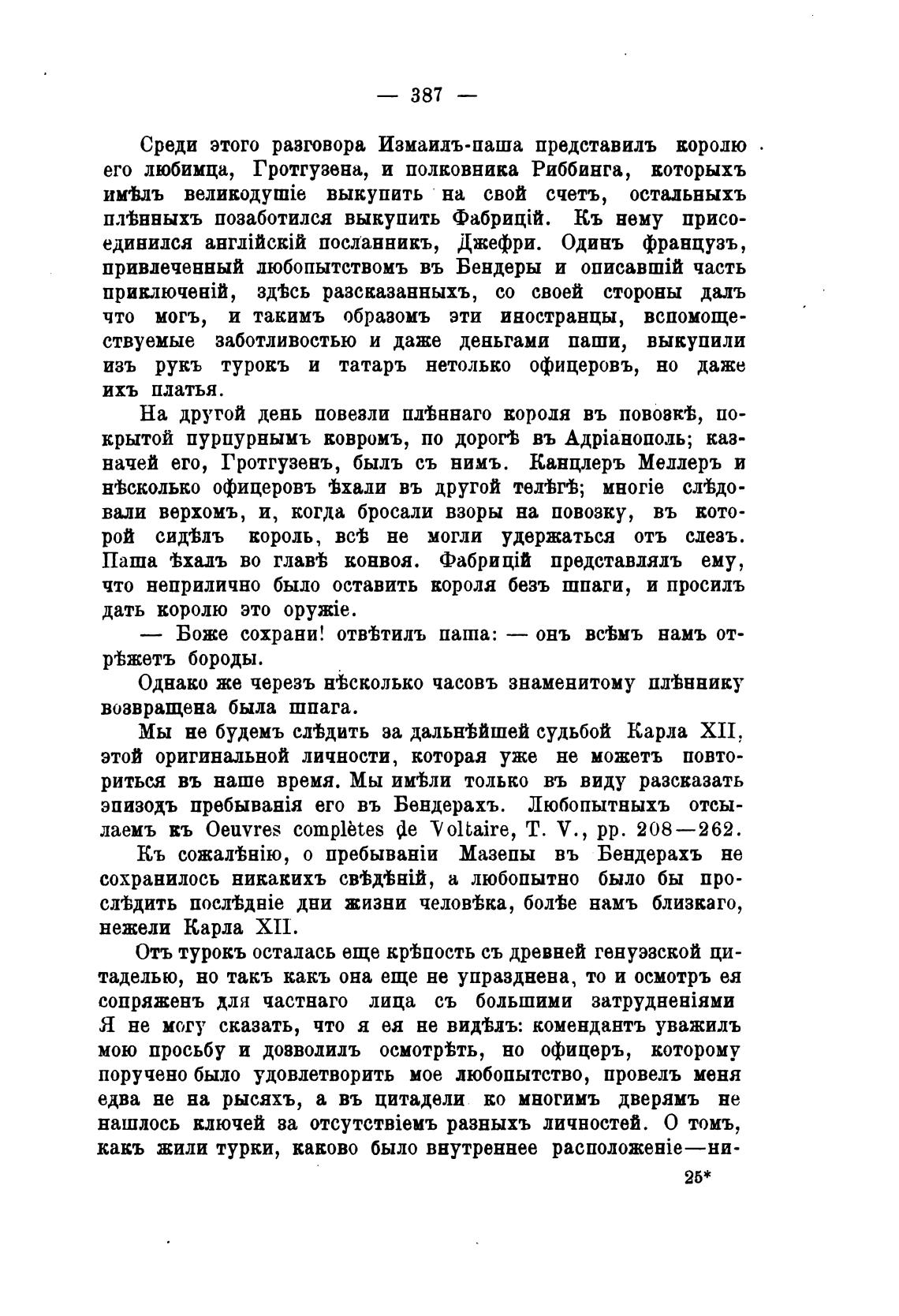 — 387 —

Среди этого разговора Измаилъ-паша представилъ королю его любимца, Гротгузена, и полковника Риббинга, которыхъ имѣлъ великодушіе выкупить на свой счетъ, остальныхъ плѣнныхъ позаботился выкупить Фабрицій. Къ нему присоединился англійскій посланникъ, Джефри. Одинъ французъ, привлеченный любопытствомъ въ Бендеры и описавшій часть приключеній, здѣсь разсказанныхъ, со своей стороны далъ что могъ, и такимъ образомъ эти иностранцы, вспомоществуемые заботливостью и даже деньгами паши, выкупили изъ рукъ турокъ и татаръ нетолько офицеровъ, но даже ихъ платья.

На другой день повезли плѣннаго короля въ повозкѣ, покрытой пурпурнымъ ковромъ, по дорогѣ въ Адріанополь; казначей его, Гротгузенъ, былъ съ нимъ. Канцлеръ Меллеръ и нѣсколько офицеровъ ѣхали въ другой телѣгѣ; многіе слѣдовали верхомъ, и, когда бросали взоры на повозку, въ которой сидѣлъ король, всѣ не могли удержаться отъ слезъ. Паша ѣхалъ во главѣ конвоя. Фабрицій представлялъ ему, что неприлично было оставить короля безъ шпаги, и просилъ дать королю это оружіе.

— Боже сохрани! отвѣтилъ паша: — онъ всѣмъ намъ отрѣжетъ бороды.

Однако же черезъ нѣсколько часовъ знаменитому плѣннику возвращена была шпага.

Мы не будемъ слѣдить за дальнѣйшей судьбой Карла XII, этой оригинальной личности, которая уже не можетъ повториться въ наше время. Мы имѣли только въ виду разсказать эпизодъ пребыванія его въ Бендерахъ. Любопытныхъ отсылаемъ къ Oeuvres complètes de Voltaire, T. V., pp. 208—262.

Къ сожалѣнію, о пребываніи Мазепы въ Бендерахъ не сохранилось никакихъ свѣдѣній, а любопытно было бы прослѣдить послѣдніе дни жизни человѣка, болѣе намъ близкаго, нежели Карла XII.

Отъ турокъ осталась еще крѣпость съ древней генуэзской цитаделью, но такъ какъ она еще не упразднена, то и осмотръ ея сопряженъ для частнаго лица съ большими затрудненіями Я не могу сказать, что я ея не видѣлъ: комендантъ уважилъ мою просьбу и дозволилъ осмотрѣть, но офицеръ, которому поручено было удовлетворить мое любопытство, провелъ меня едва не на рысяхъ, а въ цитадели ко многимъ дверямъ не нашлось ключей за отсутствіемъ разныхъ личностей. О томъ, какъ жили турки, каково было внутреннее расположеніе—ни-

25*